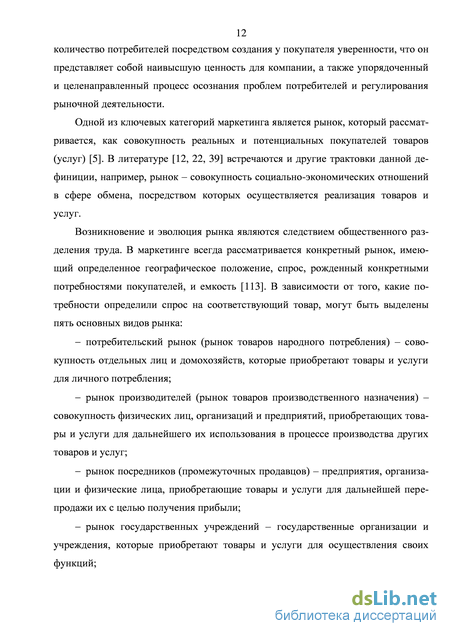 12

количество потребителей посредством создания у покупателя уверенности, что он представляет собой наивысшую ценность для компании, а также упорядоченный и целенаправленный процесс осознания проблем потребителей и регулирования рыночной деятельности.

Одной из ключевых категорий маркетинга является рынок, который рассматривается, как совокупность реальных и потенциальных покупателей товаров (услуг) [5]. В литературе [12, 22, 39] встречаются и другие трактовки данной дефиниции, например, рынок – совокупность социально-экономических отношений в сфере обмена, посредством которых осуществляется реализация товаров и услуг.

Возникновение и эволюция рынка являются следствием общественного разделения труда. В маркетинге всегда рассматривается конкретный рынок, имеющий определенное географическое положение, спрос, рожденный конкретными потребностями покупателей, и емкость [113]. В зависимости от того, какие потребности определили спрос на соответствующий товар, могут быть выделены пять основных видов рынка:

– потребительский рынок (рынок товаров народного потребления) – совокупность отдельных лиц и домохозяйств, которые приобретают товары и услуги для личного потребления;

– рынок производителей (рынок товаров производственного назначения) – совокупность физических лиц, организаций и предприятий, приобретающих товары и услуги для дальнейшего их использования в процессе производства других товаров и услуг;

– рынок посредников (промежуточных продавцов) – предприятия, организации и физические лица, приобретающие товары и услуги для дальнейшей перепродажи их с целью получения прибыли;

– рынок государственных учреждений – государственные организации и учреждения, которые приобретают товары и услуги для осуществления своих функций;

dsLib.net
библиотека диссертаций